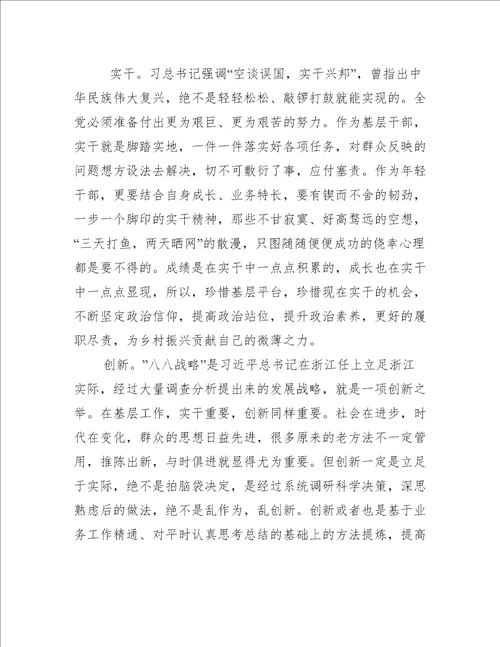 实干。习总书记强调“空谈误国，实干兴邦”，曾指出中华民族伟大复兴，绝不是轻轻松松、敲锣打鼓就能实现的。全党必须准备付出更为艰巨、更为艰苦的努力。作为基层干部，实干就是脚踏实地，一件一件落实好各项任务，对群众反映的问题想方设法去解决，切不可敷衍了事，应付塞责。作为年轻干部，更要结合自身成长、业务特长，要有锲而不舍的韧劲，一步一个脚印的实干精神，那些不甘寂寞、好高骛远的空想，“三天打鱼，两天晒网”的散漫，只图随随便便成功的侥幸心理都是要不得的。成绩是在实干中一点点积累的，成长也在实干中一点点显现，所以，珍惜基层平台，珍惜现在实干的机会，不断坚定政治信仰，提高政治站位，提升政治素养，更好的履职尽责，为乡村振兴贡献自己的微薄之力。

创新。”八八战略”是习近平总书记在浙江任上立足浙江实际，经过大量调查分析提出来的发展战略，就是一项创新之举。在基层工作，实干重要，创新同样重要。社会在进步，时代在变化，群众的思想日益先进，很多原来的老方法不一定管用，推陈出新，与时俱进就显得尤为重要。但创新一定是立足于实际，绝不是拍脑袋决定，是经过系统调研科学决策，深思熟虑后的做法，绝不是乱作为，乱创新。创新或者也是基于业务工作精通、对平时认真思考总结的基础上的方法提炼，提高